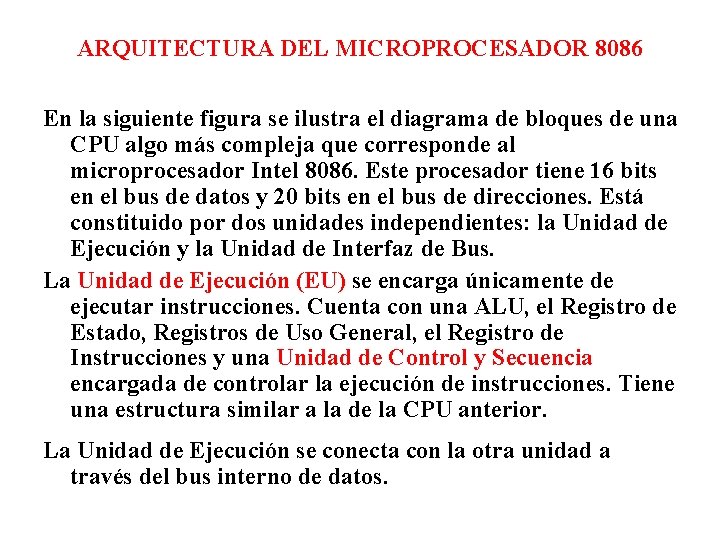 ARQUITECTURA DEL MICROPROCESADOR 8086

En la siguiente figura se ilustra el diagrama de bloques de una CPU algo más compleja que corresponde al microprocesador Intel 8086. Este procesador tiene 16 bits en el bus de datos y 20 bits en el bus de direcciones. Está constituido por dos unidades independientes: la Unidad de Ejecución y la Unidad de Interfaz de Bus.

La Unidad de Ejecución (EU) se encarga únicamente de ejecutar instrucciones. Cuenta con una ALU, el Registro de Estado, Registros de Uso General, el Registro de Instrucciones y una Unidad de Control y Secuencia encargada de controlar la ejecución de instrucciones. Tiene una estructura similar a la de la CPU anterior.

La Unidad de Ejecución se conecta con la otra unidad a través del bus interno de datos.